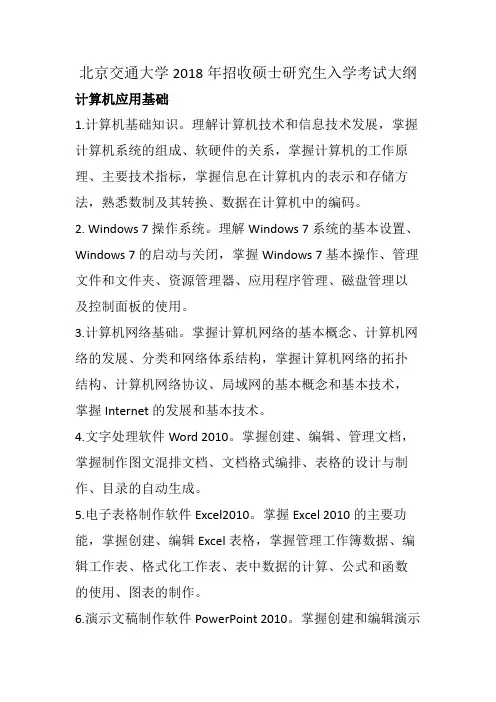 北京交通大学 2018 年招收硕士研究生入学考试大纲

计算机应用基础

1.计算机基础知识。理解计算机技术和信息技术发展，掌握计算机系统的组成、软硬件的关系，掌握计算机的工作原理、主要技术指标，掌握信息在计算机内的表示和存储方法，熟悉数制及其转换、数据在计算机中的编码。

2. Windows 7 操作系统。理解 Windows 7 系统的基本设置、Windows 7 的启动与关闭，掌握 Windows 7 基本操作、管理文件和文件夹、资源管理器、应用程序管理、磁盘管理以及控制面板的使用。

3.计算机网络基础。掌握计算机网络的基本概念、计算机网络的发展、分类和网络体系结构，掌握计算机网络的拓扑结构、计算机网络协议、局域网的基本概念和基本技术，掌握 Internet 的发展和基本技术。

4.文字处理软件 Word 2010。掌握创建、编辑、管理文档，掌握制作图文混排文档、文档格式编排、表格的设计与制作、目录的自动生成。

5.电子表格制作软件 Excel2010。掌握 Excel 2010 的主要功能，掌握创建、编辑 Excel 表格，掌握管理工作簿数据、编辑工作表、格式化工作表、表中数据的计算、公式和函数的使用、图表的制作。

6.演示文稿制作软件 PowerPoint 2010。掌握创建和编辑演示